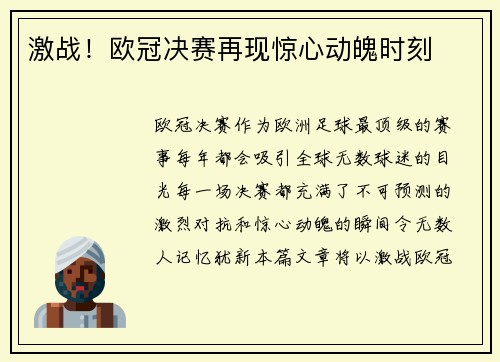 激战！欧冠决赛再现惊心动魄时刻

欧冠决赛作为欧洲足球最顶级的赛事每年都会吸引全球无数球迷的目光每一场决赛都充满了不可预测的激烈对抗和惊心动魄的瞬间令无数人记忆犹新本篇文章将以激战欧冠